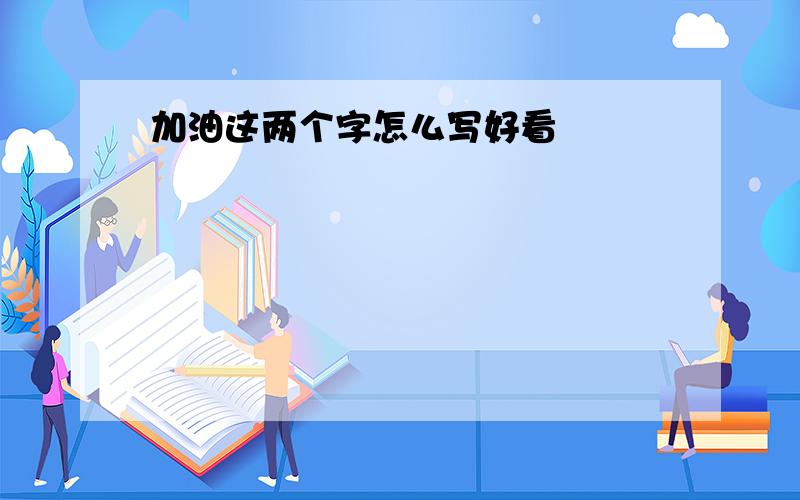 加油这两个字怎么写好看